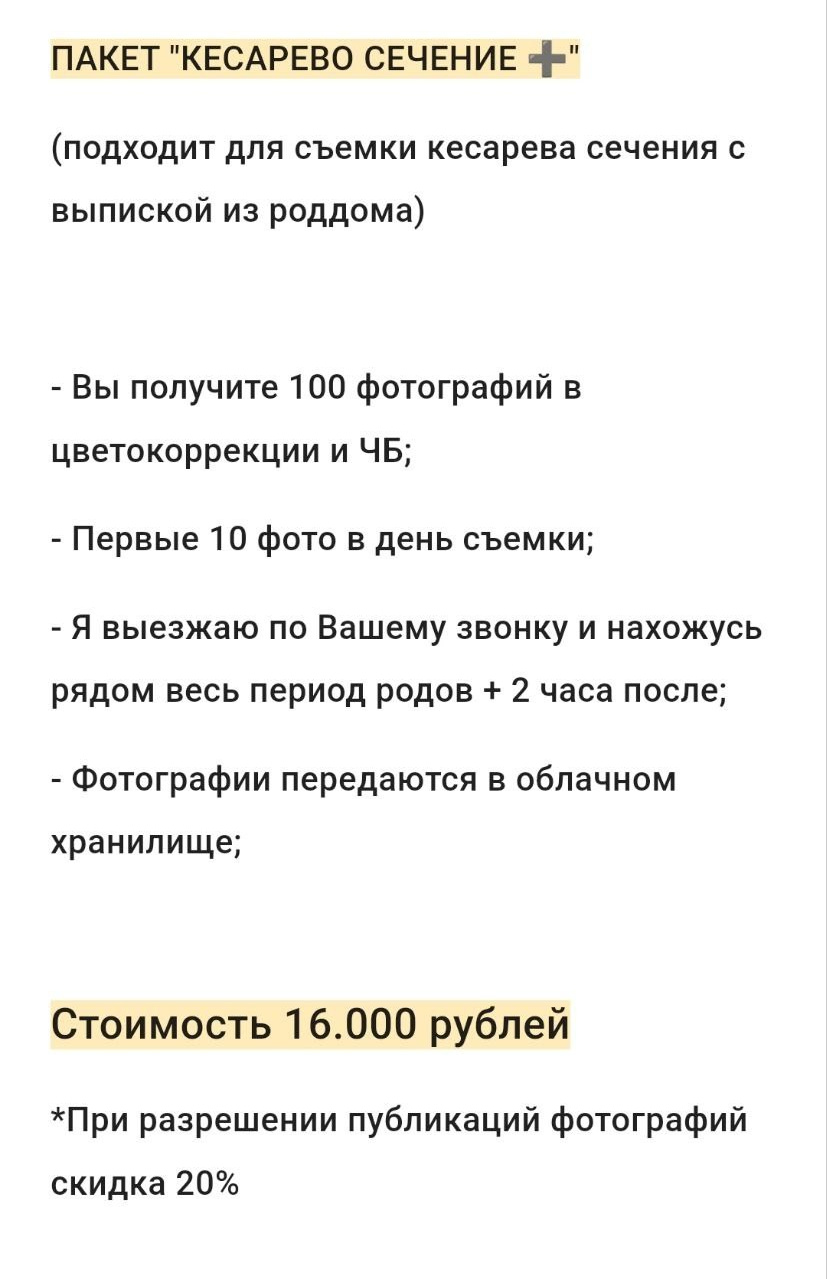 ПАКЕТ "КЕСАРЕВО СЕЧЕНИЕ ➕"

(подходит для съемки кесарева сечения с выпиской из роддома)

- Вы получите 100 фотографий в цветокоррекции и ЧБ;

- Первые 10 фото в день съемки;

- Я выезжаю по Вашему звонку и нахожусь рядом весь период родов + 2 часа после;

- Фотографии передаются в облачном хранилище;

Стоимость 16.000 рублей

*При разрешении публикаций фотографий скидка 20%